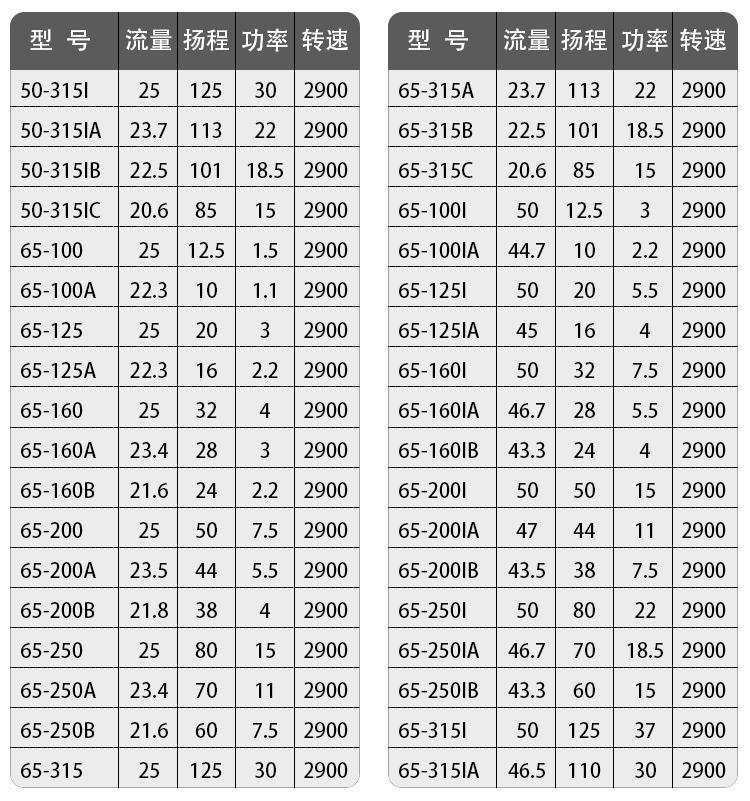 | 型 号 | 流量 | 扬程 | 功率 | 转速 |
|---|---|---|---|---|
| 50-315I | 25 | 125 | 30 | 2900 |
| 50-315IA | 23.7 | 113 | 22 | 2900 |
| 50-315IB | 22.5 | 101 | 18.5 | 2900 |
| 50-315IC | 20.6 | 85 | 15 | 2900 |
| 65-100 | 25 | 12.5 | 1.5 | 2900 |
| 65-100A | 22.3 | 10 | 1.1 | 2900 |
| 65-125 | 25 | 20 | 3 | 2900 |
| 65-125A | 22.3 | 16 | 2.2 | 2900 |
| 65-160 | 25 | 32 | 4 | 2900 |
| 65-160A | 23.4 | 28 | 3 | 2900 |
| 65-160B | 21.6 | 24 | 2.2 | 2900 |
| 65-200 | 25 | 50 | 7.5 | 2900 |
| 65-200A | 23.5 | 44 | 5.5 | 2900 |
| 65-200B | 21.8 | 38 | 4 | 2900 |
| 65-250 | 25 | 80 | 15 | 2900 |
| 65-250A | 23.4 | 70 | 11 | 2900 |
| 65-250B | 21.6 | 60 | 7.5 | 2900 |
| 65-315 | 25 | 125 | 30 | 2900 |

| 型 号 | 流量 | 扬程 | 功率 | 转速 |
|---|---|---|---|---|
| 65-315A | 23.7 | 113 | 22 | 2900 |
| 65-315B | 22.5 | 101 | 18.5 | 2900 |
| 65-315C | 20.6 | 85 | 15 | 2900 |
| 65-100I | 50 | 12.5 | 3 | 2900 |
| 65-100IA | 44.7 | 10 | 2.2 | 2900 |
| 65-125I | 50 | 20 | 5.5 | 2900 |
| 65-125IA | 45 | 16 | 4 | 2900 |
| 65-160I | 50 | 32 | 7.5 | 2900 |
| 65-160IA | 46.7 | 28 | 5.5 | 2900 |
| 65-160IB | 43.3 | 24 | 4 | 2900 |
| 65-200I | 50 | 50 | 15 | 2900 |
| 65-200IA | 47 | 44 | 11 | 2900 |
| 65-200IB | 43.5 | 38 | 7.5 | 2900 |
| 65-250I | 50 | 80 | 22 | 2900 |
| 65-250IA | 46.7 | 70 | 18.5 | 2900 |
| 65-250IB | 43.3 | 60 | 15 | 2900 |
| 65-315I | 50 | 125 | 37 | 2900 |
| 65-315IA | 46.5 | 110 | 30 | 2900 |